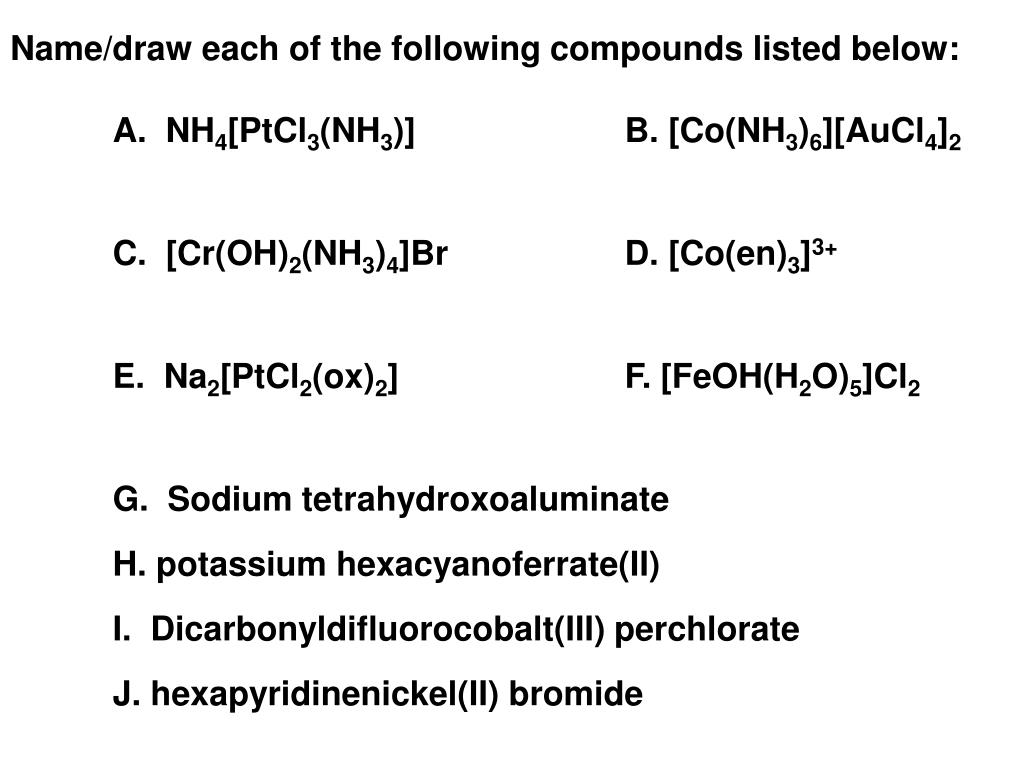 Name/draw each of the following compounds listed below:

A. $NH_4[PtCl_3(NH_3)]$

B. $[Co(NH_3)_6][AuCl_4]_2$

C. $[Cr(OH)_2(NH_3)_4]Br$

D. $[Co(en)_3]^{3+}$

E. $Na_2[PtCl_2(ox)_2]$

F. $[FeOH(H_2O)_5]Cl_2$

G. Sodium tetrahydroxoaluminate

H. potassium hexacyanoferrate(II)

I. Dicarbonyldifluorocobalt(III) perchlorate

J. hexapyridinenickel(II) bromide